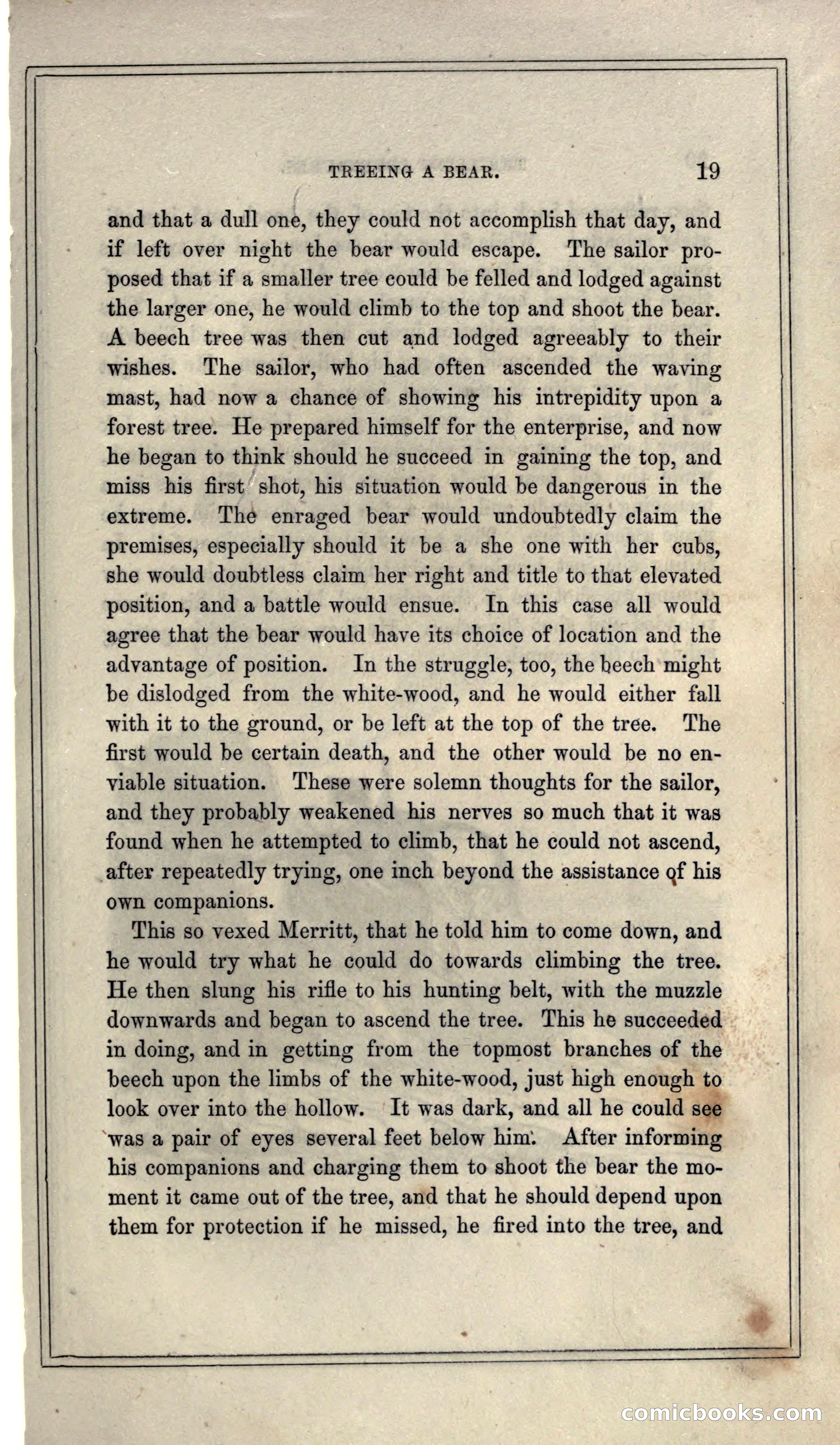 TREEING A BEAR. 19

and that a dull one, they could not accomplish that day, and if left over night the bear would escape. The sailor proposed that if a smaller tree could be felled and lodged against the larger one, he would climb to the top and shoot the bear. A beech tree was then cut and lodged agreeably to their wishes. The sailor, who had often ascended the waving mast, had now a chance of showing his intrepidity upon a forest tree. He prepared himself for the enterprise, and now he began to think should he succeed in gaining the top, and miss his first shot, his situation would be dangerous in the extreme. The enraged bear would undoubtedly claim the premises, especially should it be a she one with her cubs, she would doubtless claim her right and title to that elevated position, and a battle would ensue. In this case all would agree that the bear would have its choice of location and the advantage of position. In the struggle, too, the beech might be dislodged from the white-wood, and he would either fall with it to the ground, or be left at the top of the tree. The first would be certain death, and the other would be no enviable situation. These were solemn thoughts for the sailor, and they probably weakened his nerves so much that it was found when he attempted to climb, that he could not ascend, after repeatedly trying, one inch beyond the assistance of his own companions.

This so vexed Merritt, that he told him to come down, and he would try what he could do towards climbing the tree. He then slung his rifle to his hunting belt, with the muzzle downwards and began to ascend the tree. This he succeeded in doing, and in getting from the topmost branches of the beech upon the limbs of the white-wood, just high enough to look over into the hollow. It was dark, and all he could see was a pair of eyes several feet below him. After informing his companions and charging them to shoot the bear the moment it came out of the tree, and that he should depend upon them for protection if he missed, he fired into the tree, and

comicbooks.com